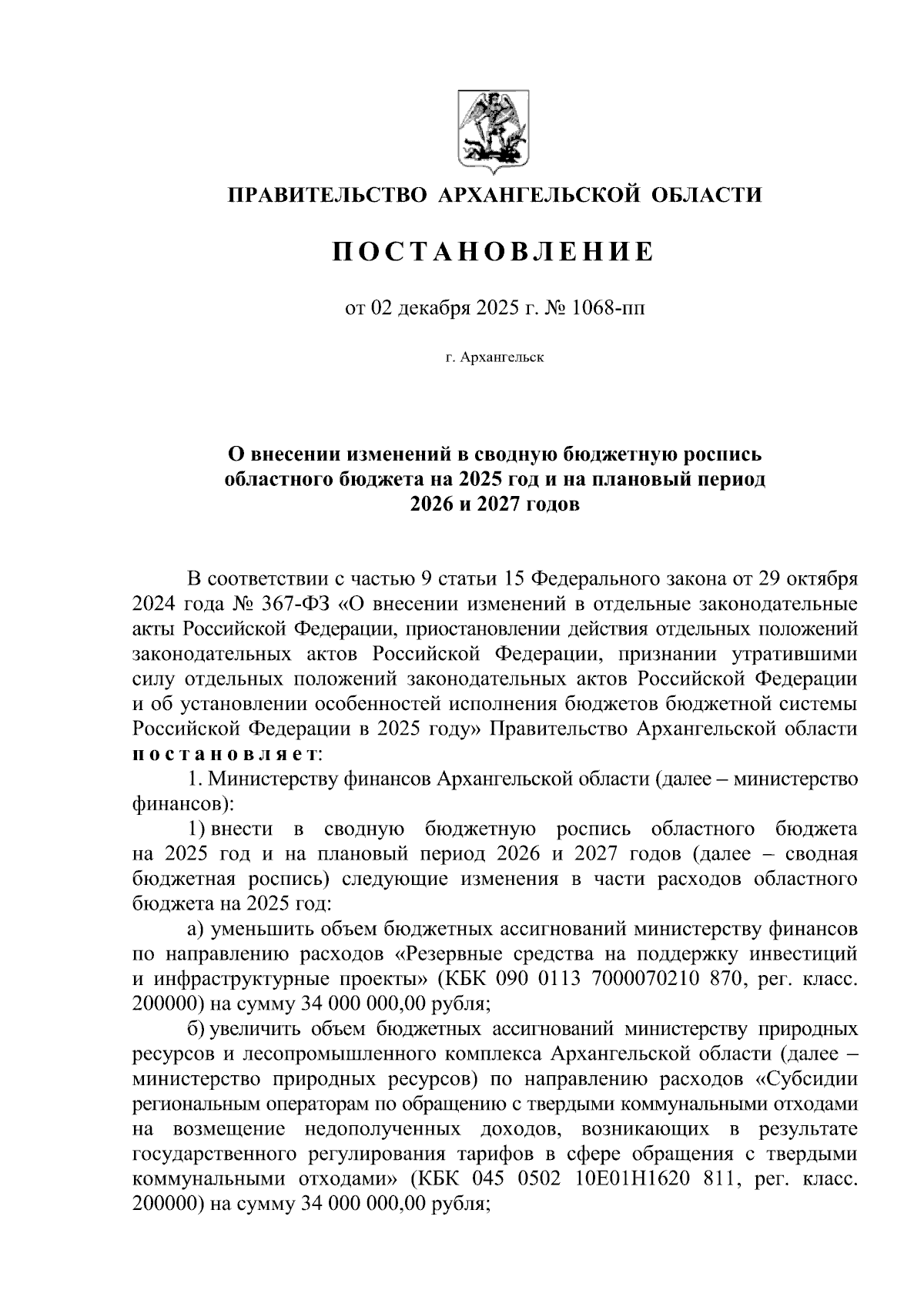 ПРАВИТЕЛЬСТВО АРХАНГЕЛЬСКОЙ ОБЛАСТИ

ПОСТАНОВЛЕНИЕ

от 02 декабря 2025 г. № 1068-пп

г. Архангельск

О внесении изменений в сводную бюджетную роспись областного бюджета на 2025 год и на плановый период 2026 и 2027 годов

В соответствии с частью 9 статьи 15 Федерального закона от 29 октября 2024 года № 367-ФЗ «О внесении изменений в отдельные законодательные акты Российской Федерации, приостановлении действия отдельных положений законодательных актов Российской Федерации, признании утратившими силу отдельных положений законодательных актов Российской Федерации и об установлении особенностей исполнения бюджетов бюджетной системы Российской Федерации в 2025 году» Правительство Архангельской области постановляет:

1. Министерству финансов Архангельской области (далее – министерство финансов):

1) внести в сводную бюджетную роспись областного бюджета на 2025 год и на плановый период 2026 и 2027 годов (далее – сводная бюджетная роспись) следующие изменения в части расходов областного бюджета на 2025 год:

а) уменьшить объем бюджетных ассигнований министерству финансов по направлению расходов «Резервные средства на поддержку инвестиций и инфраструктурные проекты» (КБК 090 0113 7000070210 870, рег. класс. 200000) на сумму 34 000 000,00 рубля;

б) увеличить объем бюджетных ассигнований министерству природных ресурсов и лесопромышленного комплекса Архангельской области (далее – министерство природных ресурсов) по направлению расходов «Субсидии региональным операторам по обращению с твердыми коммунальными отходами на возмещение недополученных доходов, возникающих в результате государственного регулирования тарифов в сфере обращения с твердыми коммунальными отходами» (КБК 045 0502 10Е01Н1620 811, рег. класс. 200000) на сумму 34 000 000,00 рубля;